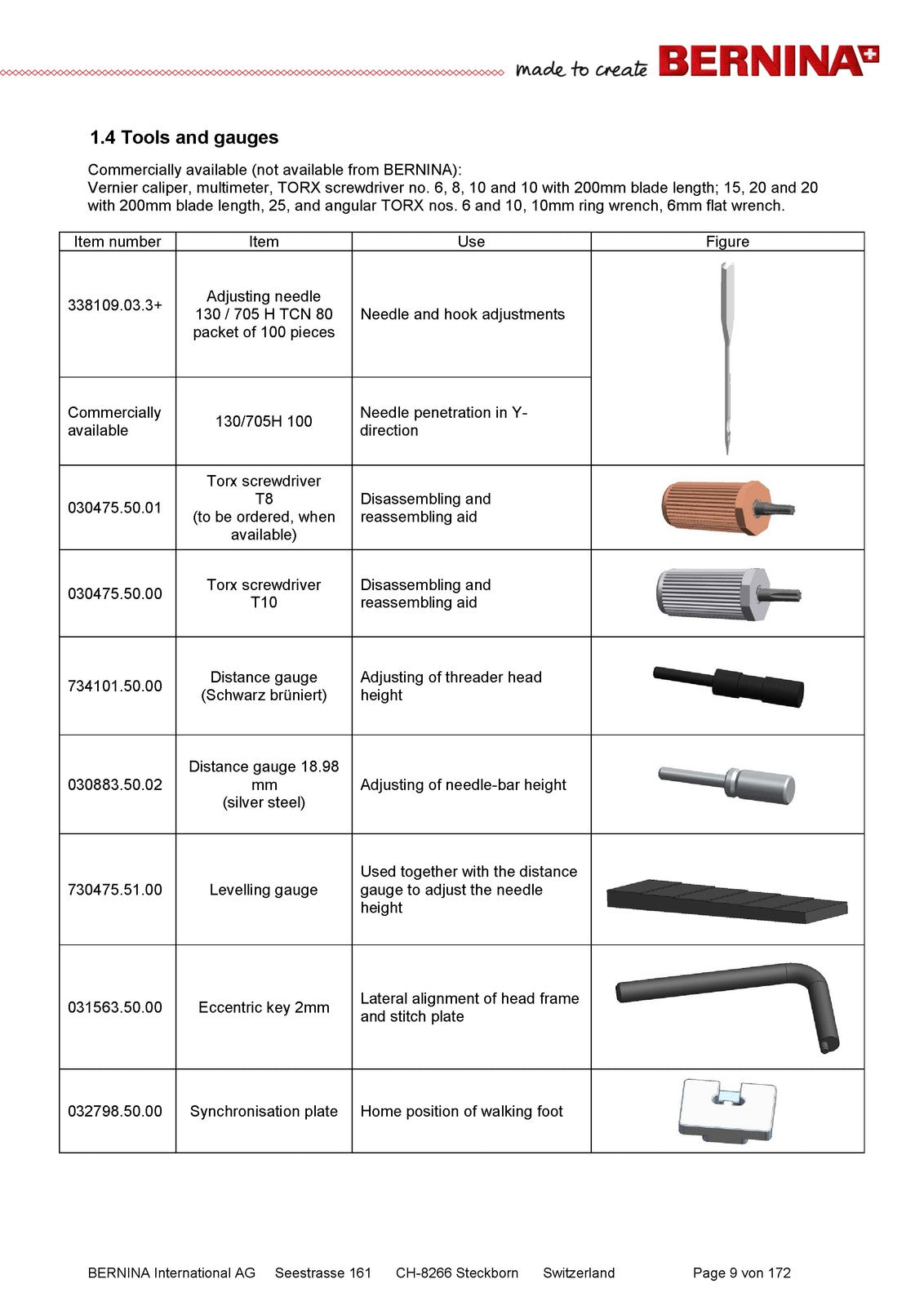 made to create BERNINA

1.4 Tools and gauges

Commercially available (not available from BERNINA):
Vernier caliper, multimeter, TORX screwdriver no. 6, 8, 10 and 10 with 200mm blade length; 15, 20 and 20 with 200mm blade length, 25, and angular TORX nos. 6 and 10, 10mm ring wrench, 6mm flat wrench.

| Item number | Item | Use | Figure |
|---|---|---|---|
| 338109.03.3+ | Adjusting needle 130 / 705 H TCN 80 packet of 100 pieces | Needle and hook adjustments | |
| Commercially available | 130/705H 100 | Needle penetration in Y-direction | |
| 030475.50.01 | Torx screwdriver T8 (to be ordered, when available) | Disassembling and reassembling aid | |
| 030475.50.00 | Torx screwdriver T10 | Disassembling and reassembling aid | |
| 734101.50.00 | Distance gauge (Schwarz brüniert) | Adjusting of threader head height | |
| 030883.50.02 | Distance gauge 18.98 mm (silver steel) | Adjusting of needle-bar height | |
| 730475.51.00 | Levelling gauge | Used together with the distance gauge to adjust the needle height | |
| 031563.50.00 | Eccentric key 2mm | Lateral alignment of head frame and stitch plate | |
| 032798.50.00 | Synchronisation plate | Home position of walking foot | |

BERNINA International AG Seestrasse 161 CH-8266 Steckborn Switzerland Page 9 von 172